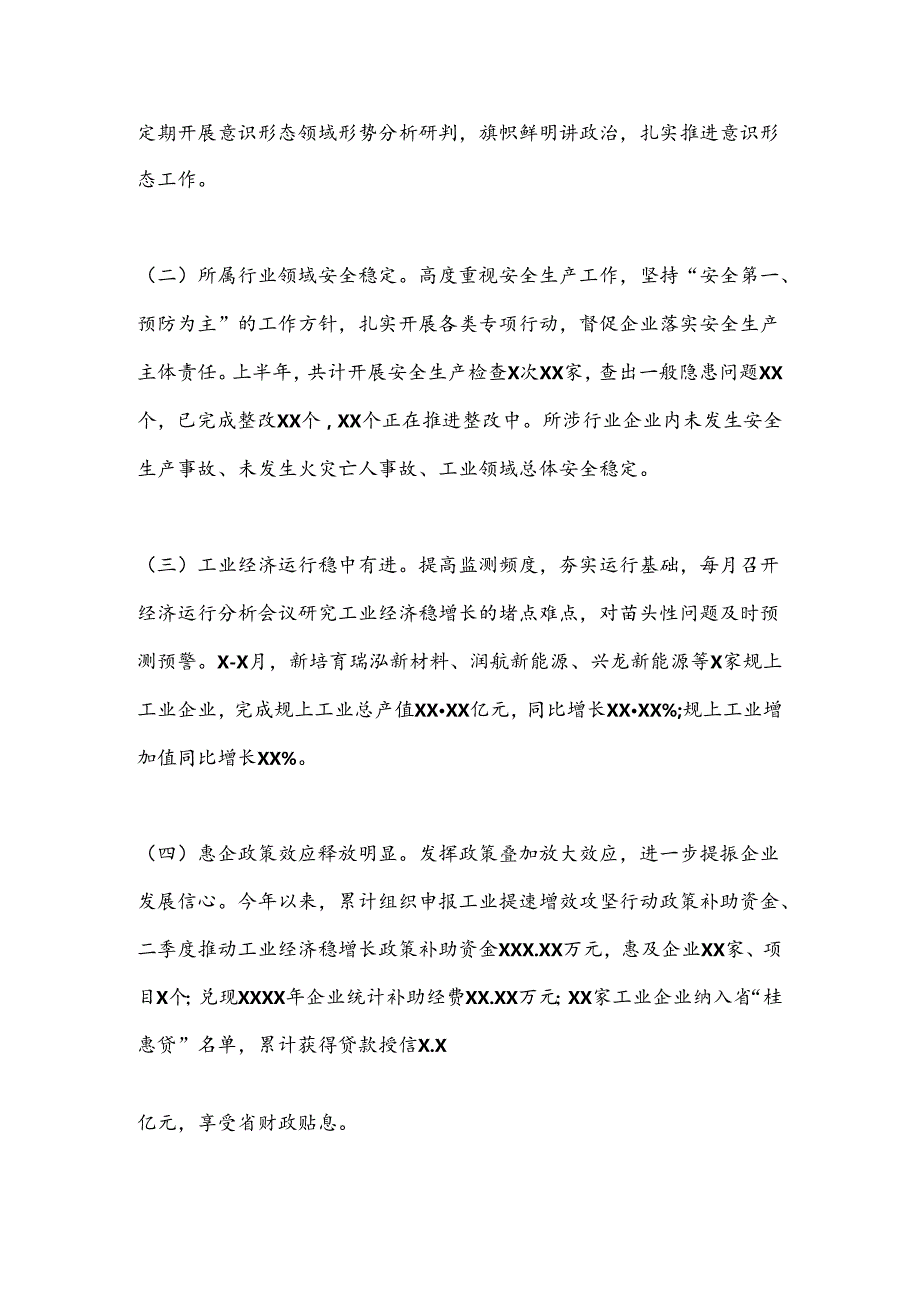 定期开展意识形态领域形势分析研判，旗帜鲜明讲政治，扎实推进意识形态工作。

（二）所属行业领域安全稳定。高度重视安全生产工作，坚持“安全第一、预防为主”的工作方针，扎实开展各类专项行动，督促企业落实安全生产主体责任。上半年，共计开展安全生产检查X次XX家，查出一般隐患问题XX个，已完成整改XX个，XX个正在推进整改中。所涉行业企业内未发生安全生产事故、未发生火灾亡人事故、工业领域总体安全稳定。

（三）工业经济运行稳中有进。提高监测频度，夯实运行基础，每月召开经济运行分析会议研究工业经济稳增长的堵点难点，对苗头性问题及时预测预警。X-X月，新培育瑞泓新材料、润航新能源、兴龙新能源等X家规上工业企业，完成规上工业总产值XX•XX亿元，同比增长XX•XX%;规上工业增加值同比增长XX%。

（四）惠企政策效应释放明显。发挥政策叠加放大效应，进一步提振企业发展信心。今年以来，累计组织申报工业提速增效攻坚行动政策补助资金、二季度推动工业经济稳增长政策补助资金XXX.XX万元，惠及企业XX家、项目X个;兑现XXXX年企业统计补助经费XX.XX万元;XX家工业企业纳入省“桂惠贷”名单，累计获得贷款授信X.X

亿元，享受省财政贴息。